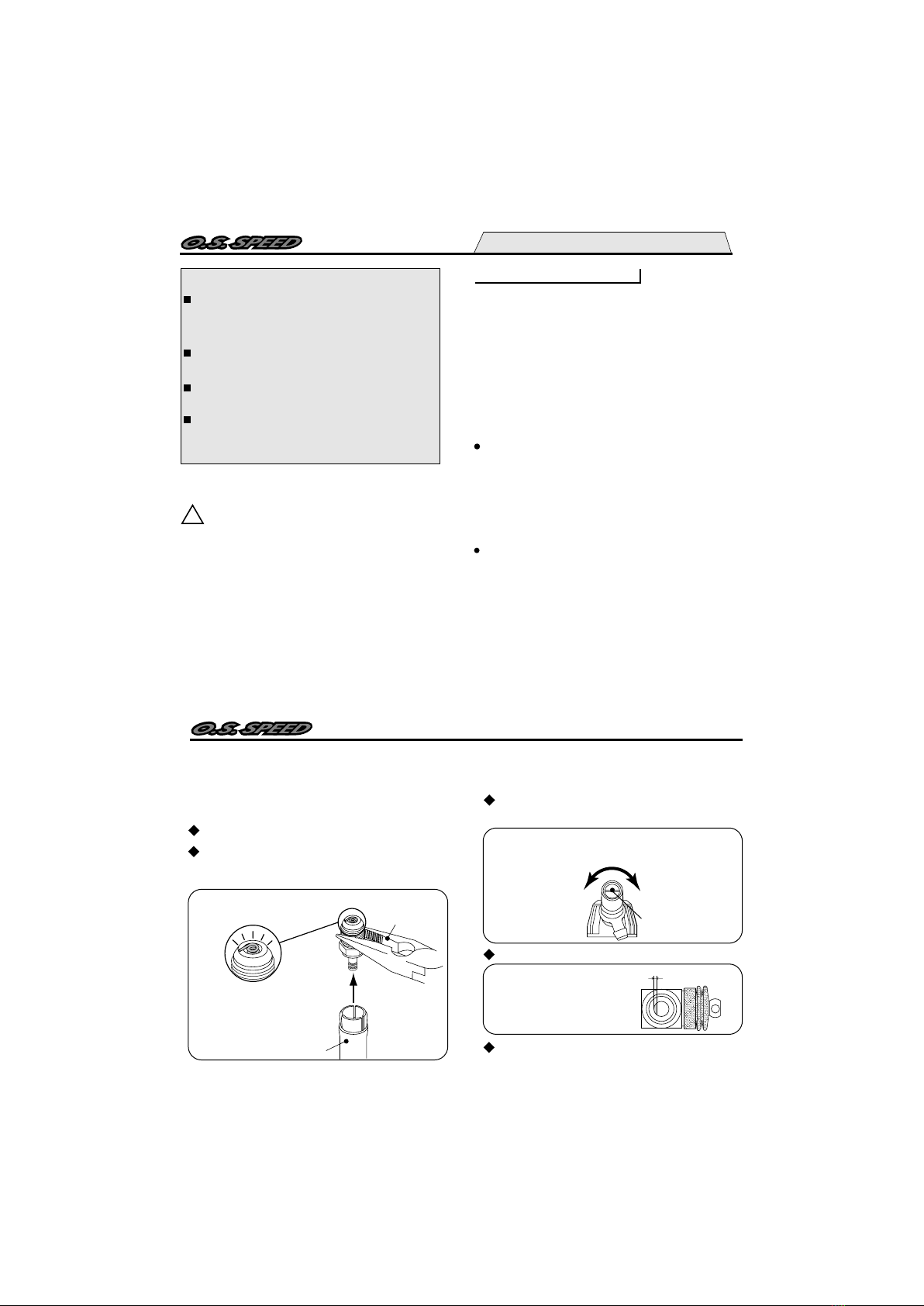 O.S. SPEED

O.S. SPEED